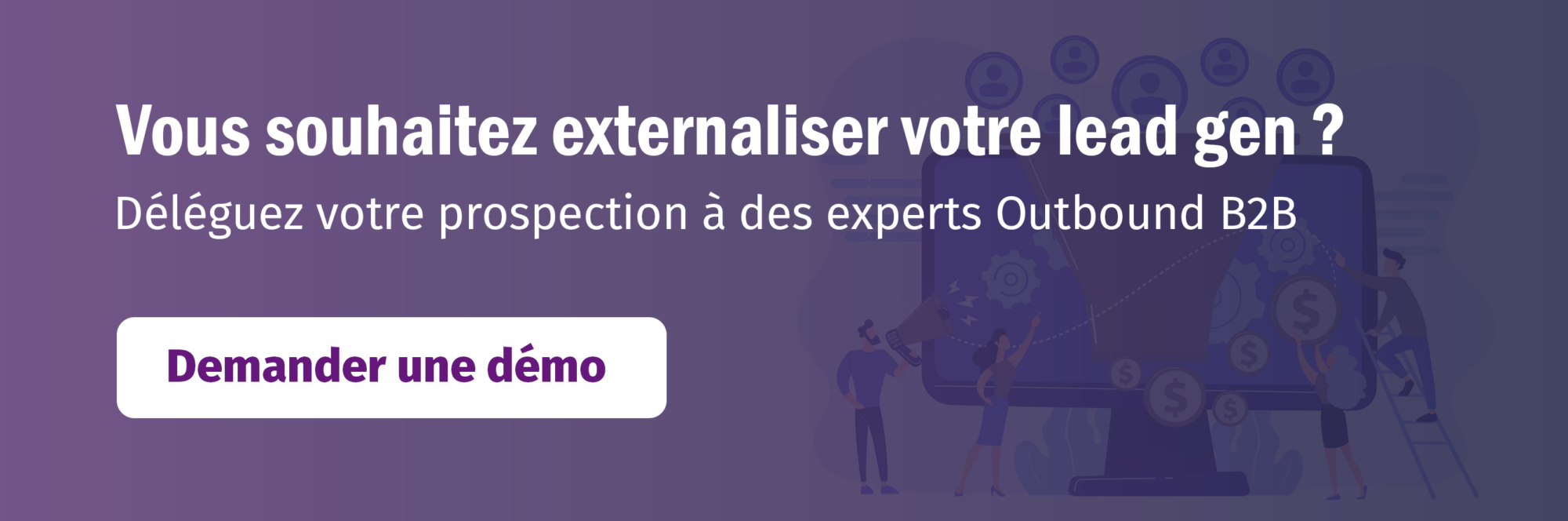 Vous souhaitez externaliser votre lead gen ?

Déléguez votre prospection à des experts Outbound B2B

Demander une démo